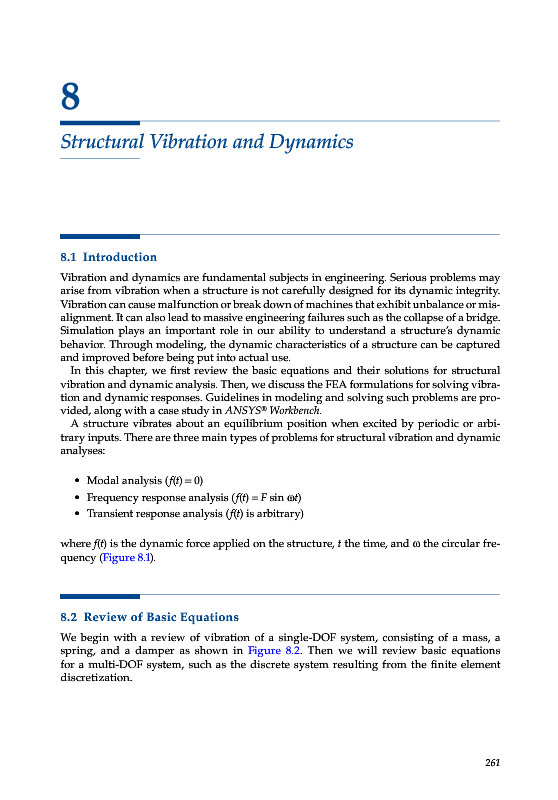 8

Structural Vibration and Dynamics

8.1 Introduction

Vibration and dynamics are fundamental subjects in engineering. Serious problems may arise from vibration when a structure is not carefully designed for its dynamic integrity. Vibration can cause malfunction or break down of machines that exhibit unbalance or misalignment. It can also lead to massive engineering failures such as the collapse of a bridge. Simulation plays an important role in our ability to understand a structure's dynamic behavior. Through modeling, the dynamic characteristics of a structure can be captured and improved before being put into actual use.

In this chapter, we first review the basic equations and their solutions for structural vibration and dynamic analysis. Then, we discuss the FEA formulations for solving vibration and dynamic responses. Guidelines in modeling and solving such problems are provided, along with a case study in ANSYS® Workbench.

A structure vibrates about an equilibrium position when excited by periodic or arbitrary inputs. There are three main types of problems for structural vibration and dynamic analyses:

• Modal analysis ($f(t) = 0$)
• Frequency response analysis ($f(t) = F \sin \omega t$)
• Transient response analysis ($f(t)$ is arbitrary)

where $f(t)$ is the dynamic force applied on the structure, $t$ the time, and $\omega$ the circular frequency (Figure 8.1).

8.2 Review of Basic Equations

We begin with a review of vibration of a single-DOF system, consisting of a mass, a spring, and a damper as shown in Figure 8.2. Then we will review basic equations for a multi-DOF system, such as the discrete system resulting from the finite element discretization.

261